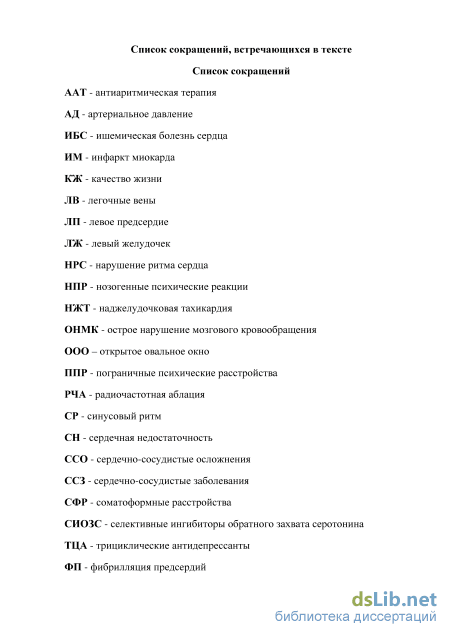 Список сокращений, встречающихся в тексте

Список сокращений

ААТ - антиаритмическая терапия

АД - артериальное давление

ИБС - ишемическая болезнь сердца

ИМ - инфаркт миокарда

КЖ - качество жизни

ЛВ - легочные вены

ЛП - левое предсердие

ЛЖ - левый желудочек

НРС - нарушение ритма сердца

НПР - нозогенные психические реакции

НЖТ - наджелудочковая тахикардия

ОНМК - острое нарушение мозгового кровообращения

ООО – открытое овальное окно

ППР - пограничные психические расстройства

РЧА - радиочастотная аблация

СР - синусовый ритм

СН - сердечная недостаточность

ССО - сердечно-сосудистые осложнения

ССЗ - сердечно-сосудистые заболевания

СФР - соматоформные расстройства

СИОЗС - селективные ингибиторы обратного захвата серотонина

ТЦА - трициклические антидепрессанты

ФП - фибрилляция предсердий

dsLib.net
библиотека диссертаций